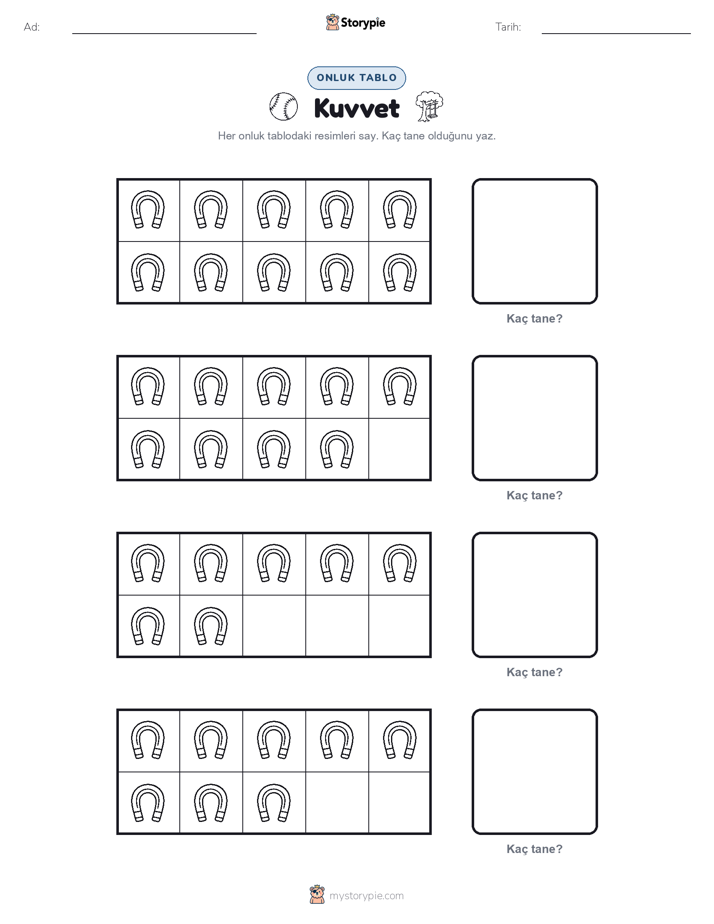 Ad: Storypie Tarih:

ONLUK TABLO

Kuvvet

Her onluk tablodaki resimleri say. Kaç tane olduğunu yaz.

Kaç tane?

Kaç tane?

Kaç tane?

Kaç tane?

mystorypie.com